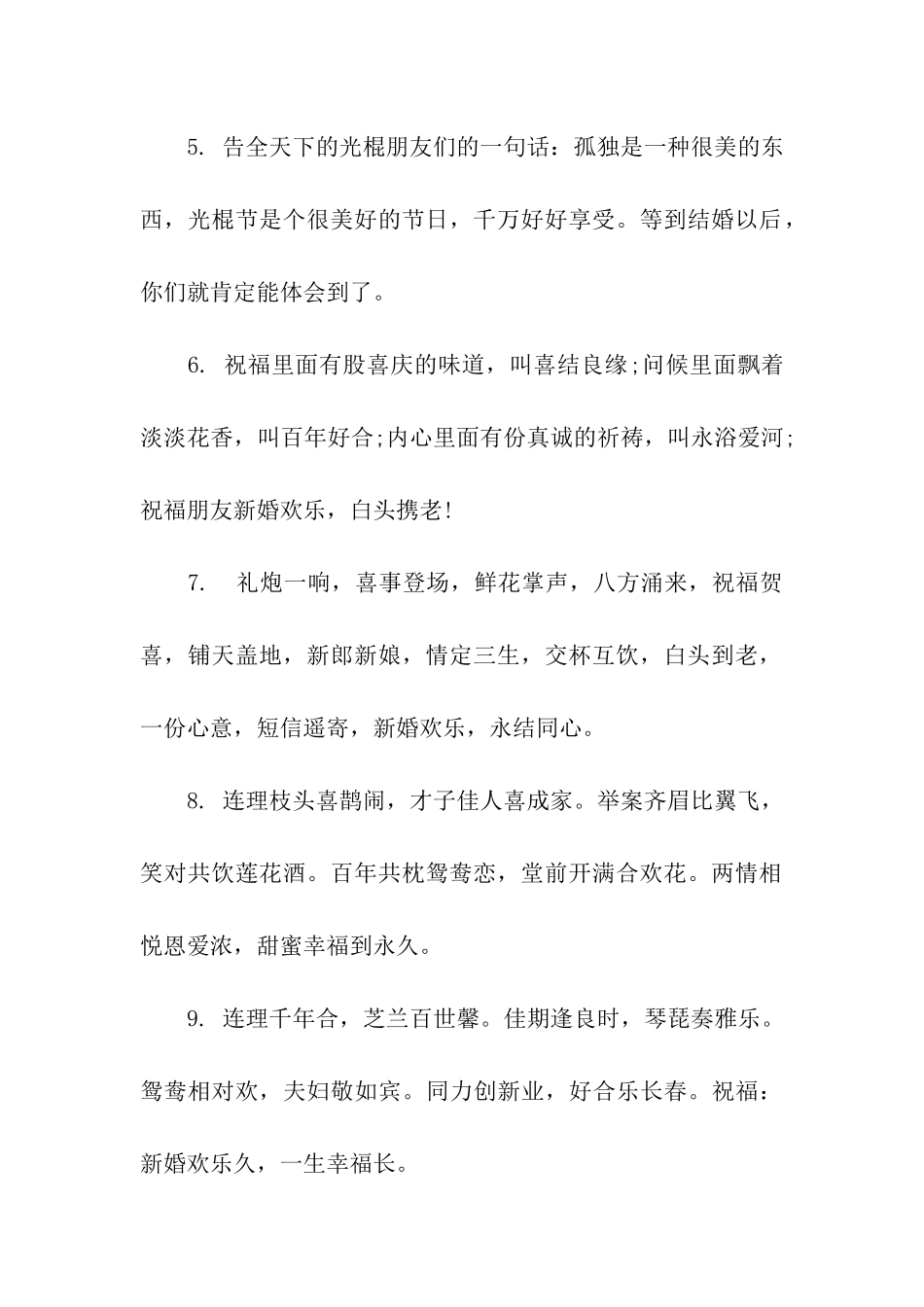 5. 告全天下的光棍朋友们的一句话：孤独是一种很美的东西，光棍节是个很美好的节日，千万好好享受。等到结婚以后，你们就肯定能体会到了。

6. 祝福里面有股喜庆的味道，叫喜结良缘;问候里面飘着淡淡花香，叫百年好合;内心里面有份真诚的祈祷，叫永浴爱河;祝福朋友新婚欢乐，白头携老!

7. 礼炮一响，喜事登场，鲜花掌声，八方涌来，祝福贺喜，铺天盖地，新郎新娘，情定三生，交杯互饮，白头到老，一份心意，短信遥寄，新婚欢乐，永结同心。

8. 连理枝头喜鹊闹，才子佳人喜成家。举案齐眉比翼飞，笑对共饮莲花酒。百年共枕鸳鸯恋，堂前开满合欢花。两情相悦恩爱浓，甜蜜幸福到永久。

9. 连理千年合，芝兰百世馨。佳期逢良时，琴琵奏雅乐。鸳鸯相对欢，夫妇敬如宾。同力创新业，好合乐长春。祝福：新婚欢乐久，一生幸福长。